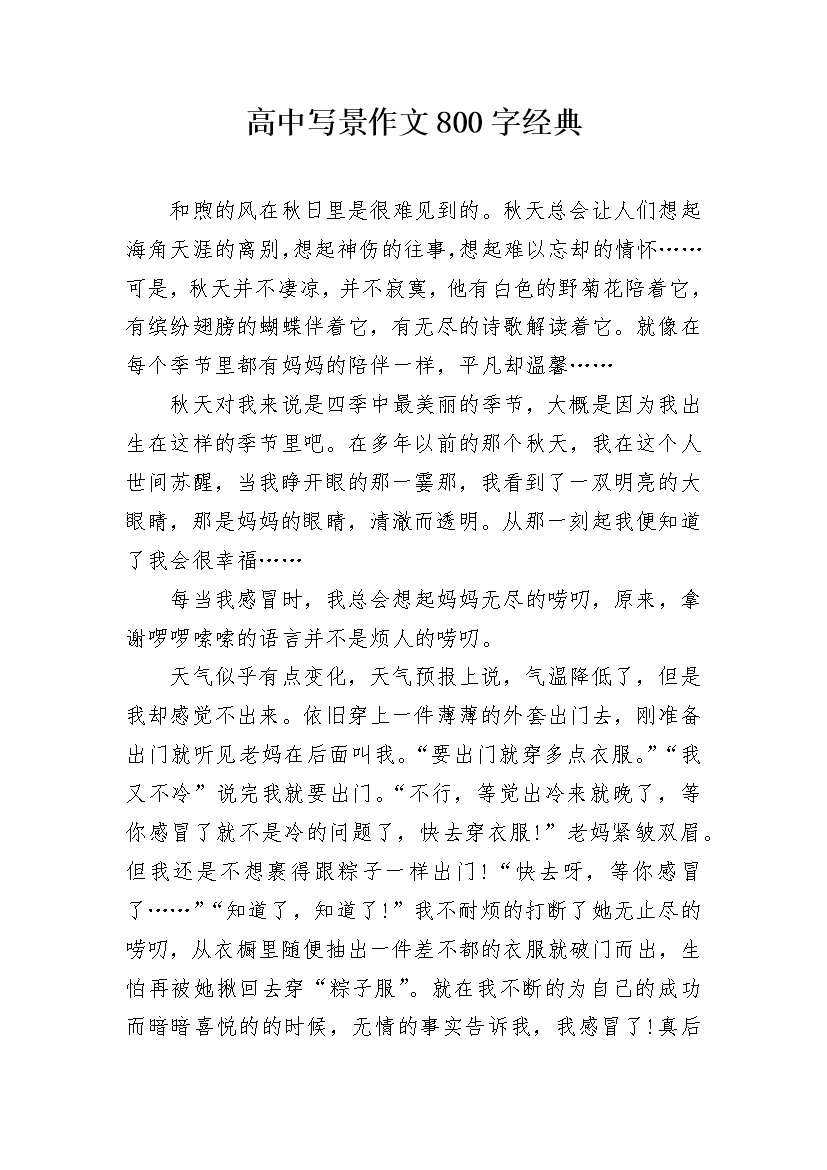 高中写景作文800字经典

和煦的风在秋日里是很难见到的。秋天总会让人们想起海角天涯的离别,想起神伤的往事,想起难以忘却的情怀……可是，秋天并不凄凉，并不寂寞，他有白色的野菊花陪着它，有缤纷翅膀的蝴蝶伴着它，有无尽的诗歌解读着它。就像在每个季节里都有妈妈的陪伴一样，平凡却温馨……

秋天对我来说是四季中最美丽的季节，大概是因为我出生在这样的季节里吧。在多年以前的那个秋天，我在这个人世间苏醒，当我睁开眼的那一霎那，我看到了一双明亮的大眼睛，那是妈妈的眼睛，清澈而透明。从那一刻起我便知道了我会很幸福……

每当我感冒时，我总会想起妈妈无尽的唠叨，原来，拿谢啰啰嗦嗦的语言并不是烦人的唠叨。

天气似乎有点变化，天气预报上说，气温降低了，但是我却感觉不出来。依旧穿上一件薄薄的外套出门去，刚准备出门就听见老妈在后面叫我。“要出门就穿多点衣服。”“我又不冷”说完我就要出门。“不行，等觉出冷来就晚了，等你感冒了就不是冷的问题了，快去穿衣服!”老妈紧皱双眉。但我还是不想裹得跟粽子一样出门!“快去呀，等你感冒了……”“知道了，知道了!”我不耐烦的打断了她无止尽的唠叨，从衣橱里随便抽出一件差不都的衣服就破门而出，生怕再被她揪回去穿“粽子服”。就在我不断的为自己的成功而暗暗喜悦的的时候，无情的事实告诉我，我感冒了!真后